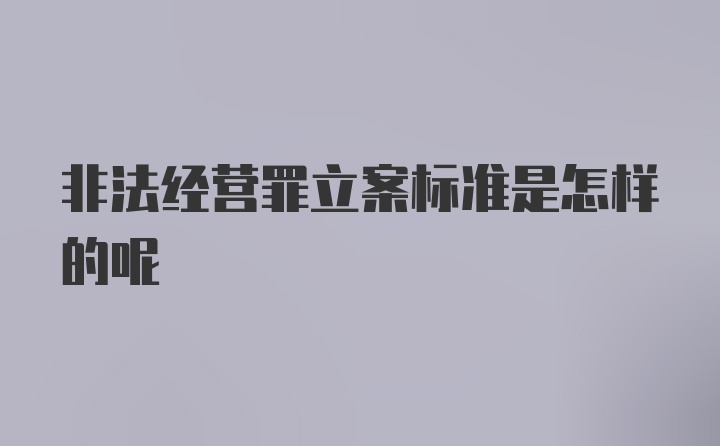 非法经营罪立案标准是怎样的呢